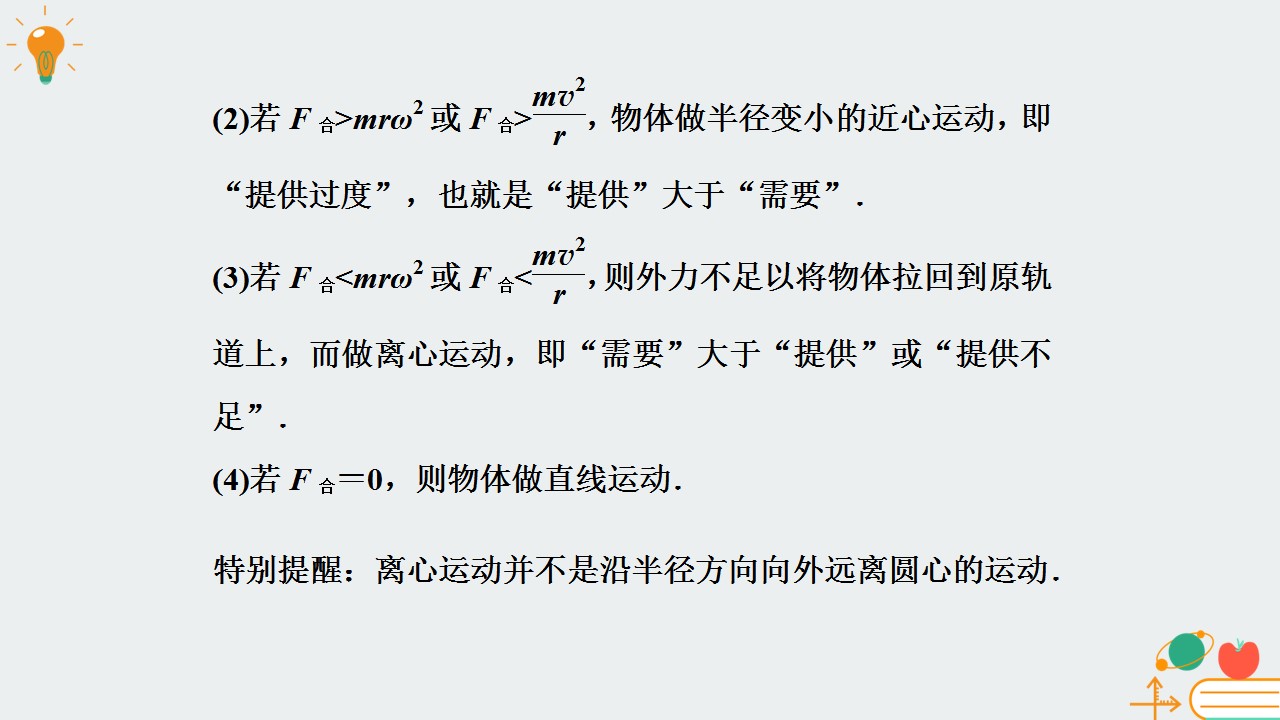 (2)若$F_{合}>mr\omega^2$或$F_{合}>\frac{mv^2}{r}$，物体做半径变小的近心运动，即“提供过度”，也就是“提供”大于“需要”.

(3)若$F_{合}<mr\omega^2$或$F_{合}<\frac{mv^2}{r}$，则外力不足以将物体拉回到原轨道上，而做离心运动，即“需要”大于“提供”或“提供不足”.

(4)若$F_{合}=0$，则物体做直线运动.

特别提醒：离心运动并不是沿半径方向向外远离圆心的运动.